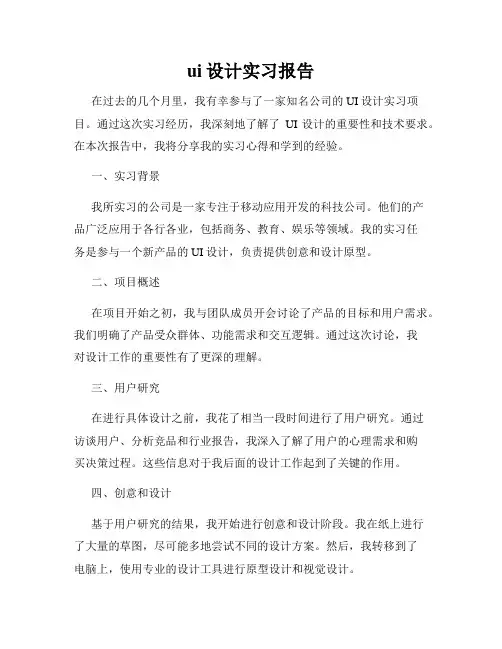 ui 设计实习报告

在过去的几个月里，我有幸参与了一家知名公司的 UI 设计实习项目。通过这次实习经历，我深刻地了解了 UI 设计的重要性和技术要求。在本次报告中，我将分享我的实习心得和学到的经验。

一、实习背景

我所实习的公司是一家专注于移动应用开发的科技公司。他们的产品广泛应用于各行各业，包括商务、教育、娱乐等领域。我的实习任务是参与一个新产品的 UI 设计，负责提供创意和设计原型。

二、项目概述

在项目开始之初，我与团队成员开会讨论了产品的目标和用户需求。我们明确了产品受众群体、功能需求和交互逻辑。通过这次讨论，我对设计工作的重要性有了更深的理解。

三、用户研究

在进行具体设计之前，我花了相当一段时间进行了用户研究。通过访谈用户、分析竞品和行业报告，我深入了解了用户的心理需求和购买决策过程。这些信息对于我后面的设计工作起到了关键的作用。

四、创意和设计

基于用户研究的结果，我开始进行创意和设计阶段。我在纸上进行了大量的草图，尽可能多地尝试不同的设计方案。然后，我转移到了电脑上，使用专业的设计工具进行原型设计和视觉设计。